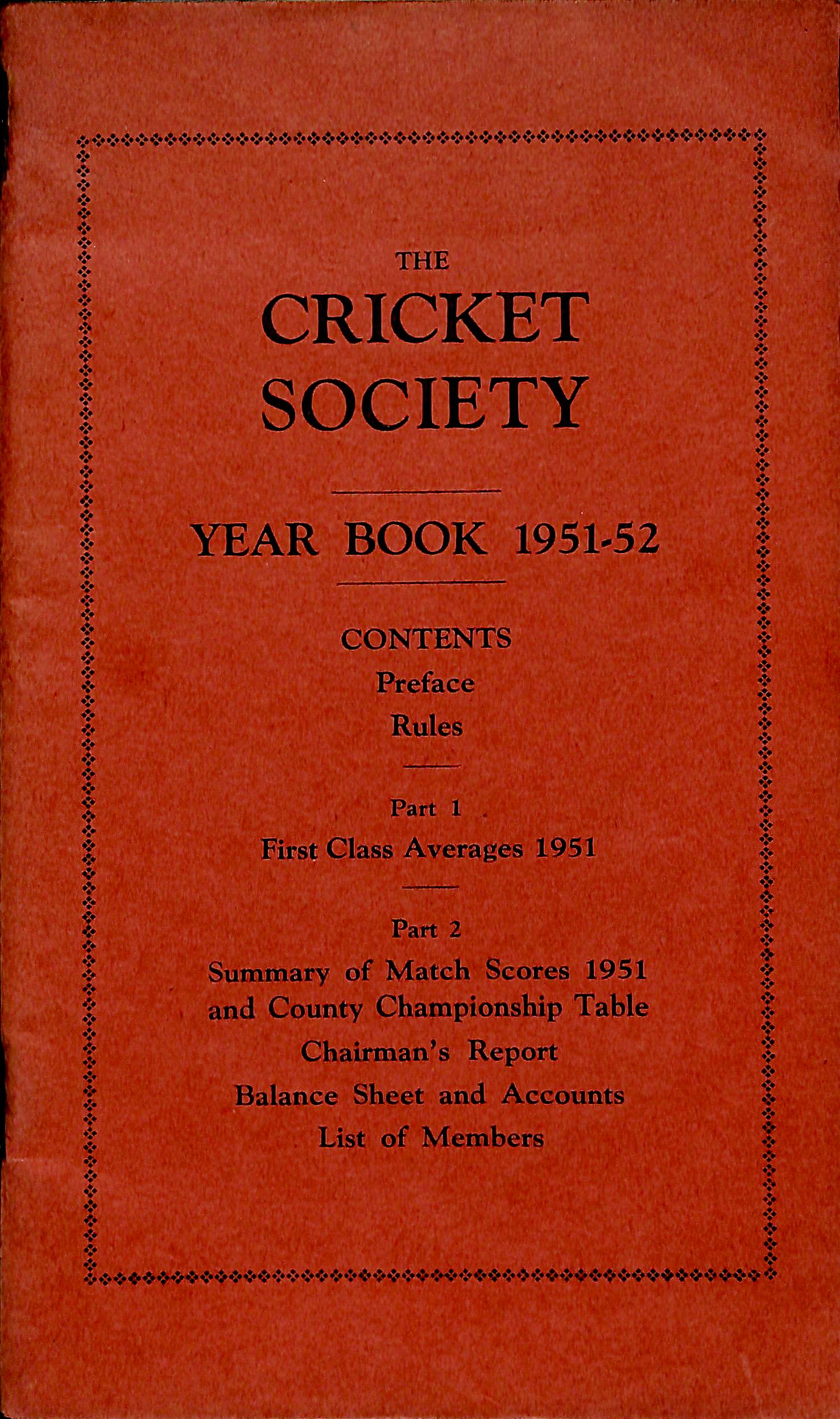 THE
CRICKET
SOCIETY

YEAR BOOK 1951-52

CONTENTS
Preface
Rules

Part 1
First Class Averages 1951

Part 2
Summary of Match Scores 1951 and County Championship Table
Chairman's Report
Balance Sheet and Accounts
List of Members